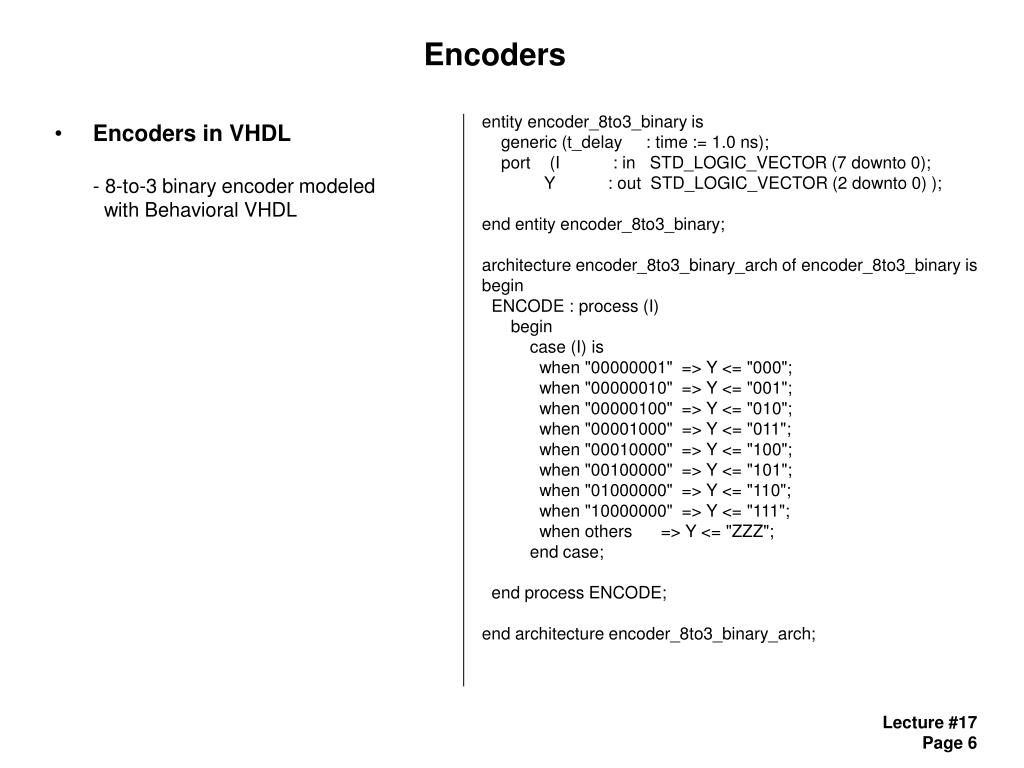 Encoders

• Encoders in VHDL

- 8-to-3 binary encoder modeled with Behavioral VHDL

entity encoder_8to3_binary is
generic (t_delay : time := 1.0 ns);
port (I : in STD_LOGIC_VECTOR (7 downto 0);
Y : out STD_LOGIC_VECTOR (2 downto 0) );

end entity encoder_8to3_binary;

architecture encoder_8to3_binary_arch of encoder_8to3_binary is
begin
ENCODE : process (I)
begin
case (I) is
when "00000001" => Y <= "000";
when "00000010" => Y <= "001";
when "00000100" => Y <= "010";
when "00001000" => Y <= "011";
when "00010000" => Y <= "100";
when "00100000" => Y <= "101";
when "01000000" => Y <= "110";
when "10000000" => Y <= "111";
when others => Y <= "ZZZ";
end case;

end process ENCODE;

end architecture encoder_8to3_binary_arch;

Lecture #17
Page 6